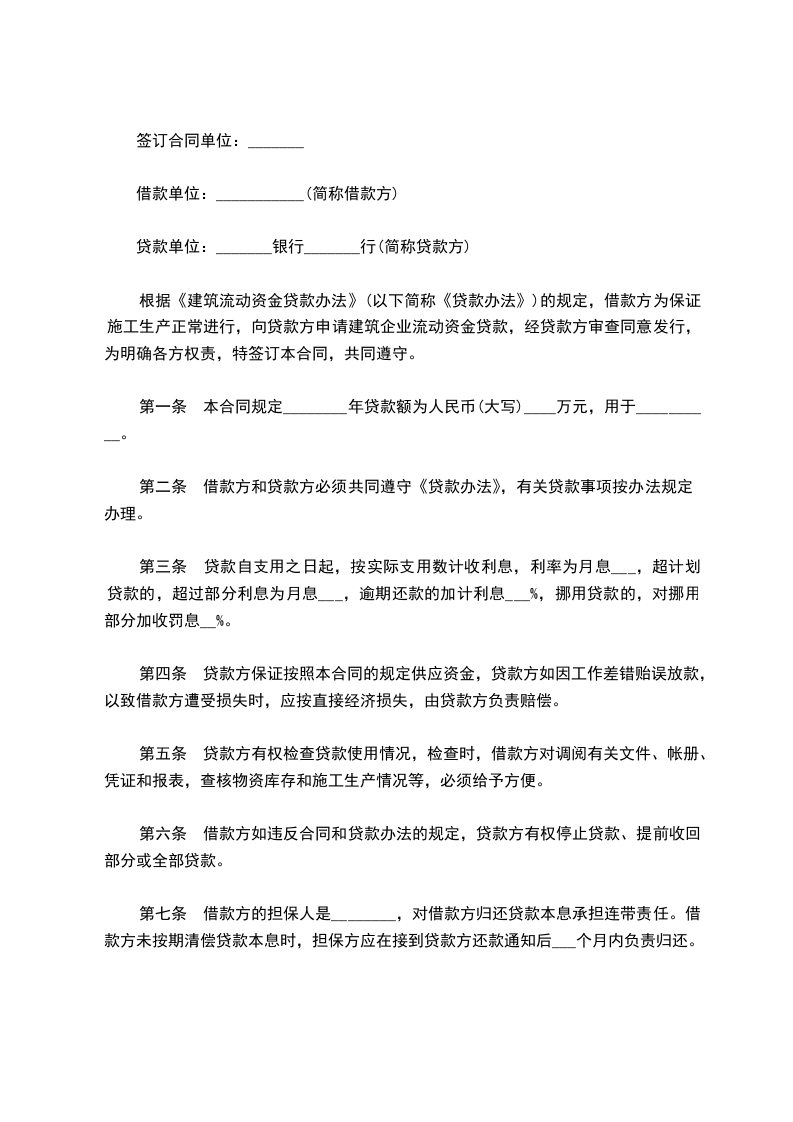 签订合同单位：_______

借款单位：___________(简称借款方)

贷款单位：_______银行_______行(简称贷款方)

根据《建筑流动资金贷款办法》(以下简称《贷款办法》)的规定，借款方为保证施工生产正常进行，向贷款方申请建筑企业流动资金贷款，经贷款方审查同意发行，为明确各方权责，特签订本合同，共同遵守。

第一条　本合同规定________年贷款额为人民币(大写)____万元，用于__________。

第二条　借款方和贷款方必须共同遵守《贷款办法》，有关贷款事项按办法规定办理。

第三条　贷款自支用之日起，按实际支用数计收利息，利率为月息___，超计划贷款的，超过部分利息为月息___，逾期还款的加计利息___%，挪用贷款的，对挪用部分加收罚息__%。

第四条　贷款方保证按照本合同的规定供应资金，贷款方如因工作差错贻误放款，以致借款方遭受损失时，应按直接经济损失，由贷款方负责赔偿。

第五条　贷款方有权检查贷款使用情况，检查时，借款方对调阅有关文件、帐册、凭证和报表，查核物资库存和施工生产情况等，必须给予方便。

第六条　借款方如违反合同和贷款办法的规定，贷款方有权停止贷款、提前收回部分或全部贷款。

第七条　借款方的担保人是________，对借款方归还贷款本息承担连带责任。借款方未按期清偿贷款本息时，担保方应在接到贷款方还款通知后___个月内负责归还。